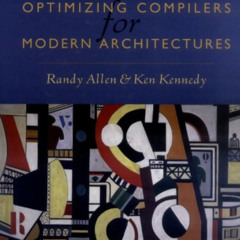 OPTIMIZING COMPILERS
for
MODERN ARCHITECTURES

Randy Allen & Ken Kennedy